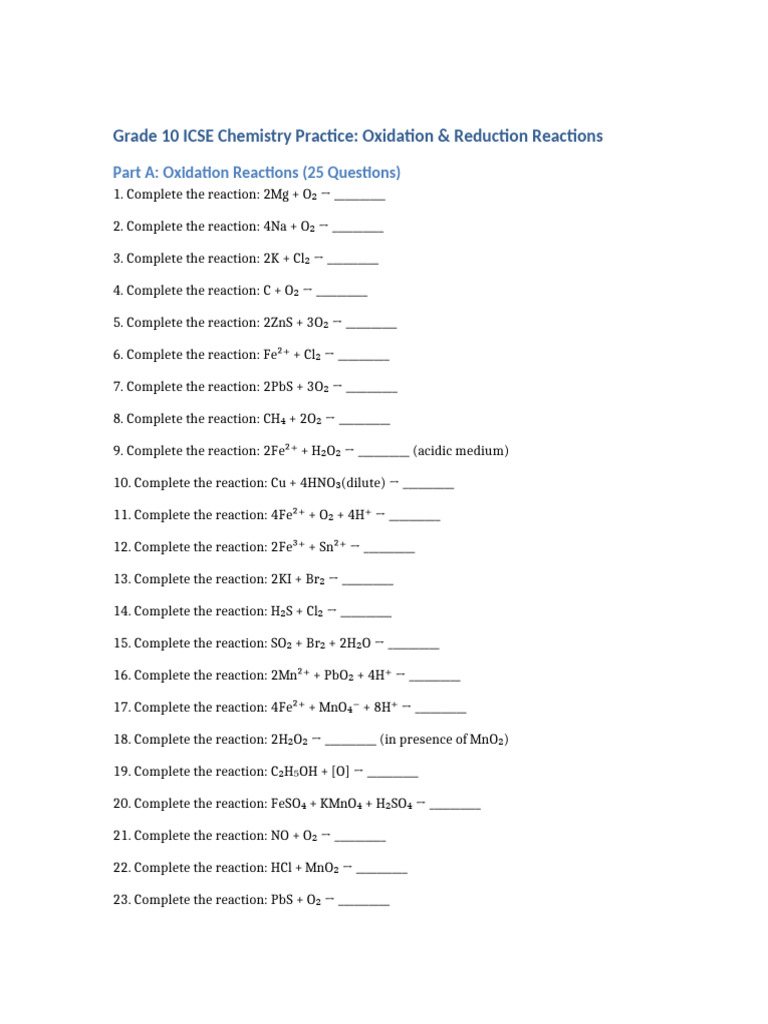 Grade 10 ICSE Chemistry Practice: Oxidation & Reduction Reactions

Part A: Oxidation Reactions (25 Questions)

1. Complete the reaction: $2Mg + O_2 \rightarrow$ ________

2. Complete the reaction: $4Na + O_2 \rightarrow$ ________

3. Complete the reaction: $2K + Cl_2 \rightarrow$ ________

4. Complete the reaction: $C + O_2 \rightarrow$ ________

5. Complete the reaction: $2ZnS + 3O_2 \rightarrow$ ________

6. Complete the reaction: $Fe^{2+} + Cl_2 \rightarrow$ ________

7. Complete the reaction: $2PbS + 3O_2 \rightarrow$ ________

8. Complete the reaction: $CH_4 + 2O_2 \rightarrow$ ________

9. Complete the reaction: $2Fe^{2+} + H_2O_2 \rightarrow$ ________ (acidic medium)

10. Complete the reaction: $Cu + 4HNO_3$(dilute) $\rightarrow$ ________

11. Complete the reaction: $4Fe^{2+} + O_2 + 4H^+ \rightarrow$ ________

12. Complete the reaction: $2Fe^{3+} + Sn^{2+} \rightarrow$ ________

13. Complete the reaction: $2KI + Br_2 \rightarrow$ ________

14. Complete the reaction: $H_2S + Cl_2 \rightarrow$ ________

15. Complete the reaction: $SO_2 + Br_2 + 2H_2O \rightarrow$ ________

16. Complete the reaction: $2Mn^{2+} + PbO_2 + 4H^+ \rightarrow$ ________

17. Complete the reaction: $4Fe^{2+} + MnO_4^- + 8H^+ \rightarrow$ ________

18. Complete the reaction: $2H_2O_2 \rightarrow$ ________ (in presence of $MnO_2$)

19. Complete the reaction: $C_2H_5OH + [O] \rightarrow$ ________

20. Complete the reaction: $FeSO_4 + KMnO_4 + H_2SO_4 \rightarrow$ ________

21. Complete the reaction: $NO + O_2 \rightarrow$ ________

22. Complete the reaction: $HCl + MnO_2 \rightarrow$ ________

23. Complete the reaction: $PbS + O_2 \rightarrow$ ________